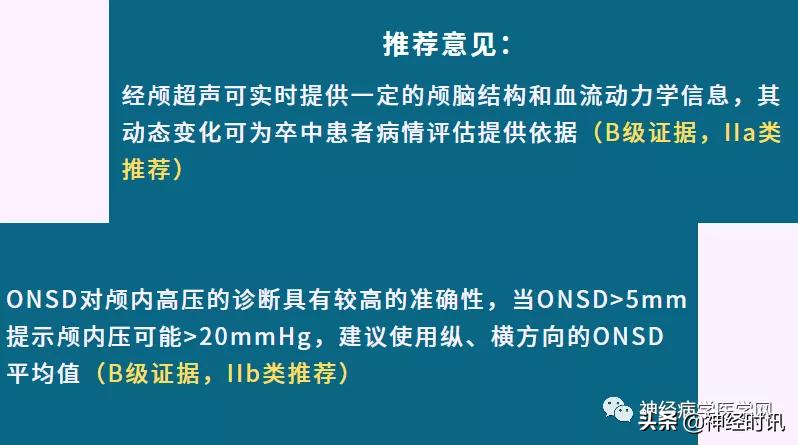 推荐意见：

经颅超声可实时提供一定的颅脑结构和血流动力学信息，其动态变化可为卒中患者病情评估提供依据（B级证据，IIa类推荐）

ONSD对颅内高压的诊断具有较高的准确性，当ONSD>5mm提示颅内压可能>20mmHg，建议使用纵、横方向的ONSD平均值（B级证据，IIb类推荐）

神经病学医学网

头条 @神经时讯